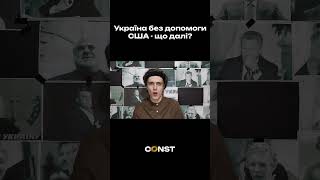 Україна без допомоги США - що далі?

CONST